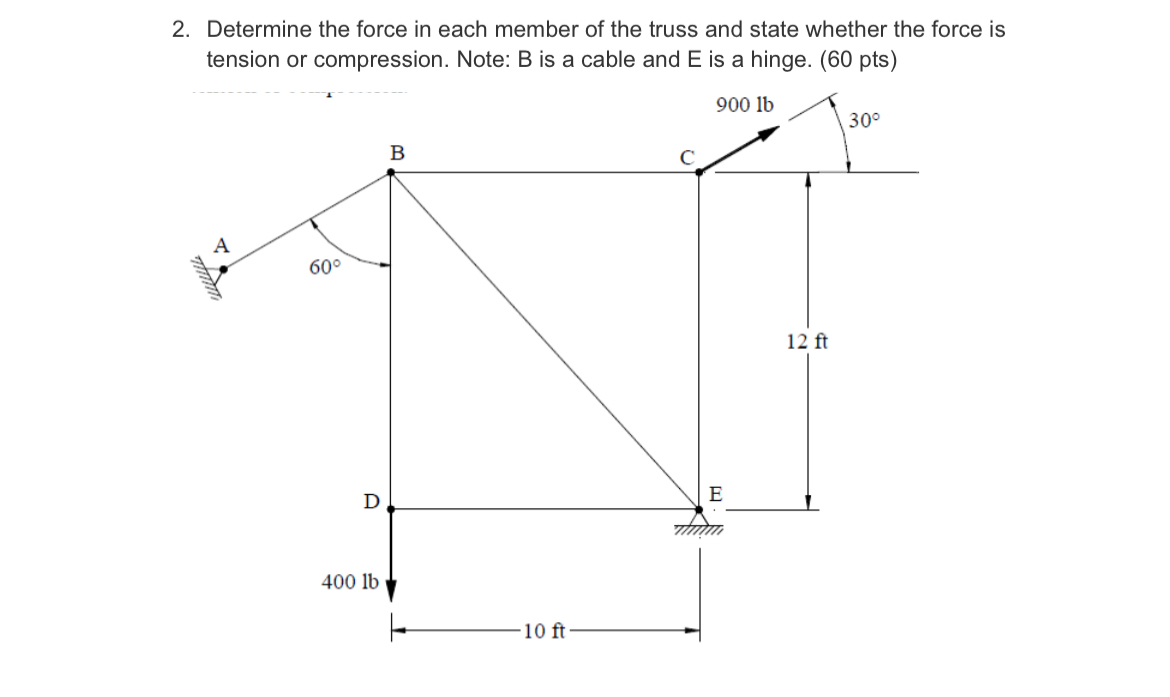 2. Determine the force in each member of the truss and state whether the force is tension or compression. Note: B is a cable and E is a hinge. (60 pts)

900 lb
30°
B
C
A
60°
12 ft
D
E
400 lb
10 ft